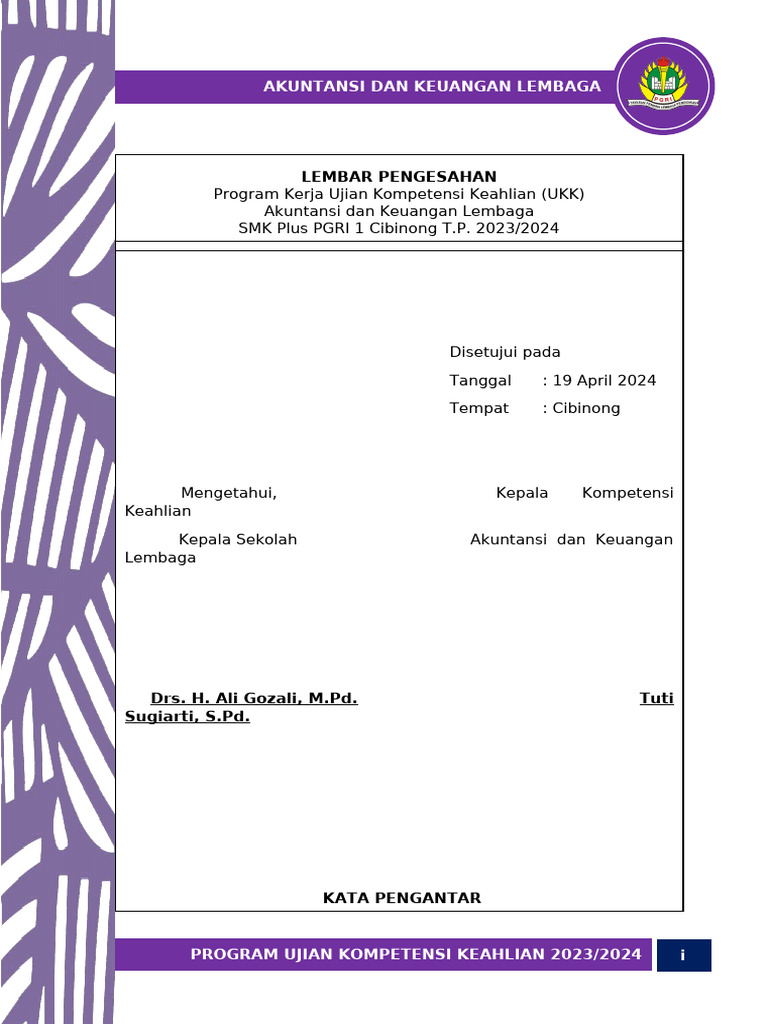 AKUNTANSI DAN KEUANGAN LEMBAGA

PGRI

LEMBAR PENGESAHAN
Program Kerja Ujian Kompetensi Keahlian (UKK)
Akuntansi dan Keuangan Lembaga
SMK Plus PGRI 1 Cibinong T.P. 2023/2024

Disetujui pada

Tanggal : 19 April 2024

Tempat : Cibinong

Mengetahui, Kepala Kompetensi Keahlian

Kepala Sekolah Akuntansi dan Keuangan Lembaga

Drs. H. Ali Gozali, M.Pd. Tuti Sugiarti, S.Pd.

KATA PENGANTAR

PROGRAM UJIAN KOMPETENSI KEAHLIAN 2023/2024

i